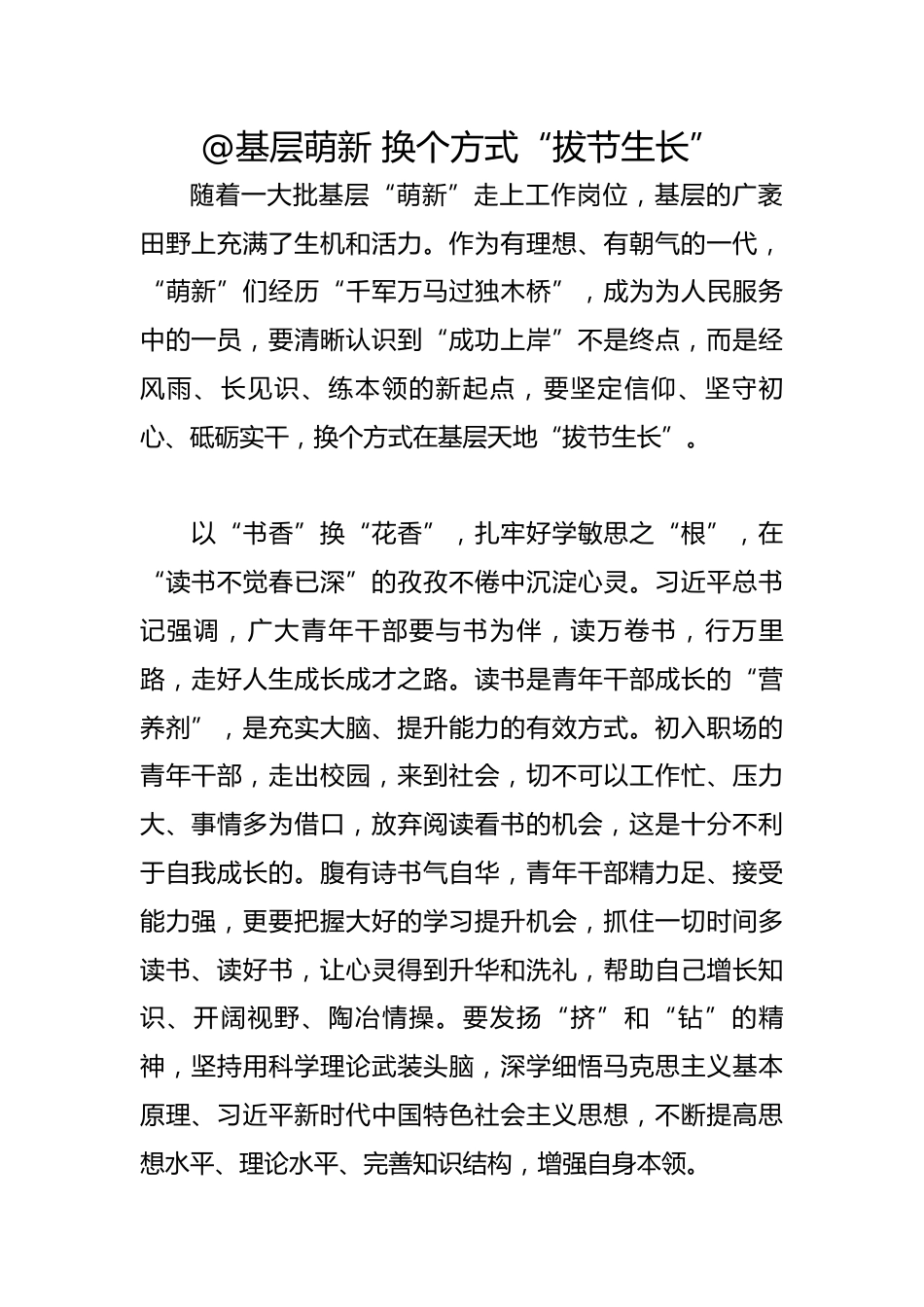 @基层萌新 换个方式“拔节生长”

随着一大批基层“萌新”走上工作岗位，基层的广袤田野上充满了生机和活力。作为有理想、有朝气的一代，“萌新”们经历“千军万马过独木桥”，成为为人民服务中的一员，要清晰认识到“成功上岸”不是终点，而是经风雨、长见识、练本领的新起点，要坚定信仰、坚守初心、砥砺实干，换个方式在基层天地“拔节生长”。

以“书香”换“花香”，扎牢好学敏思之“根”，在“读书不觉春已深”的孜孜不倦中沉淀心灵。习近平总书记强调，广大青年干部要与书为伴，读万卷书，行万里路，走好人生成长成才之路。读书是青年干部成长的“营养剂”，是充实大脑、提升能力的有效方式。初入职场的青年干部，走出校园，来到社会，切不可以工作忙、压力大、事情多为借口，放弃阅读看书的机会，这是十分不利于自我成长的。腹有诗书气自华，青年干部精力足、接受能力强，更要把握大好的学习提升机会，抓住一切时间多读书、读好书，让心灵得到升华和洗礼，帮助自己增长知识、开阔视野、陶冶情操。要发扬“挤”和“钻”的精神，坚持用科学理论武装头脑，深学细悟马克思主义基本原理、习近平新时代中国特色社会主义思想，不断提高思想水平、理论水平、完善知识结构，增强自身本领。